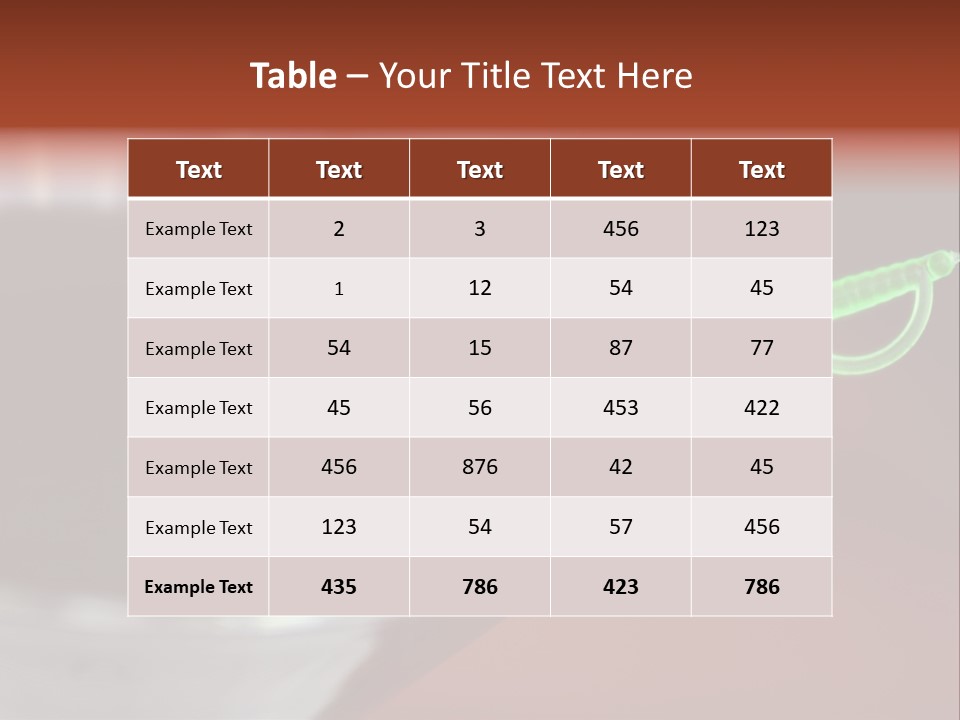 Table – Your Title Text Here

| Text | Text | Text | Text | Text |
|---|---|---|---|---|
| Example Text | 2 | 3 | 456 | 123 |
| Example Text | 1 | 12 | 54 | 45 |
| Example Text | 54 | 15 | 87 | 77 |
| Example Text | 45 | 56 | 453 | 422 |
| Example Text | 456 | 876 | 42 | 45 |
| Example Text | 123 | 54 | 57 | 456 |
| Example Text | 435 | 786 | 423 | 786 |